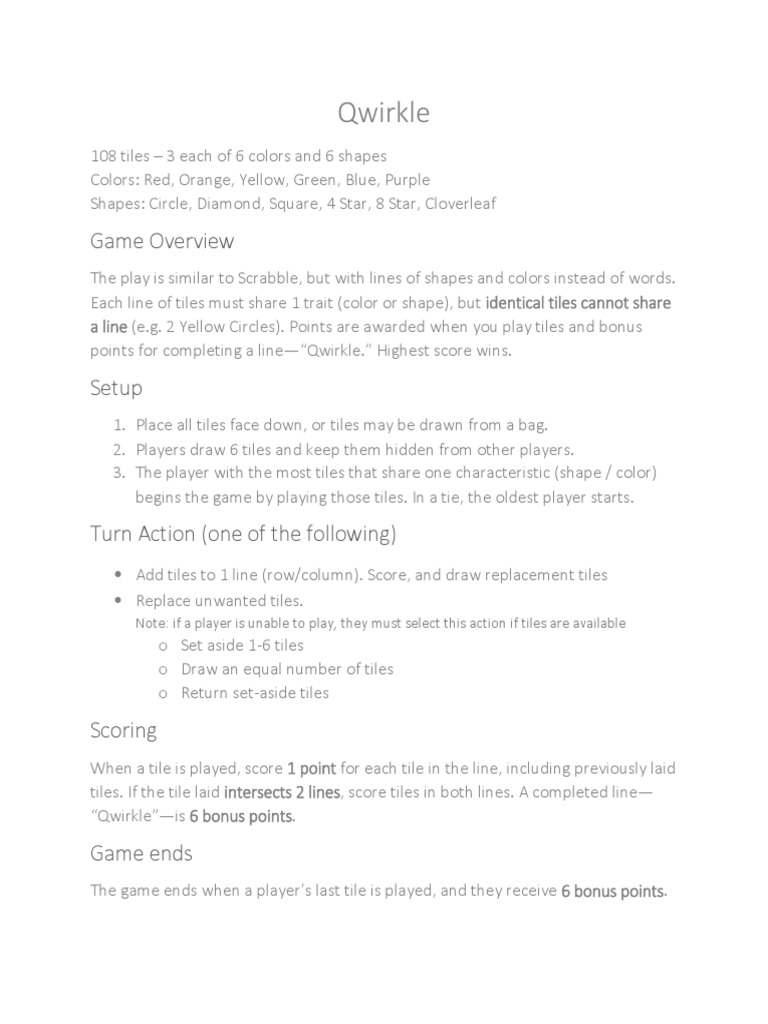 Qwirkle

108 tiles – 3 each of 6 colors and 6 shapes
Colors: Red, Orange, Yellow, Green, Blue, Purple
Shapes: Circle, Diamond, Square, 4 Star, 8 Star, Cloverleaf

Game Overview

The play is similar to Scrabble, but with lines of shapes and colors instead of words. Each line of tiles must share 1 trait (color or shape), but identical tiles cannot share a line (e.g. 2 Yellow Circles). Points are awarded when you play tiles and bonus points for completing a line—"Qwirkle." Highest score wins.

Setup

1. Place all tiles face down, or tiles may be drawn from a bag.
2. Players draw 6 tiles and keep them hidden from other players.
3. The player with the most tiles that share one characteristic (shape / color) begins the game by playing those tiles. In a tie, the oldest player starts.

Turn Action (one of the following)

• Add tiles to 1 line (row/column). Score, and draw replacement tiles
• Replace unwanted tiles.
Note: if a player is unable to play, they must select this action if tiles are available
o Set aside 1-6 tiles
o Draw an equal number of tiles
o Return set-aside tiles

Scoring

When a tile is played, score 1 point for each tile in the line, including previously laid tiles. If the tile laid intersects 2 lines, score tiles in both lines. A completed line—"Qwirkle"—is 6 bonus points.

Game ends

The game ends when a player's last tile is played, and they receive 6 bonus points.